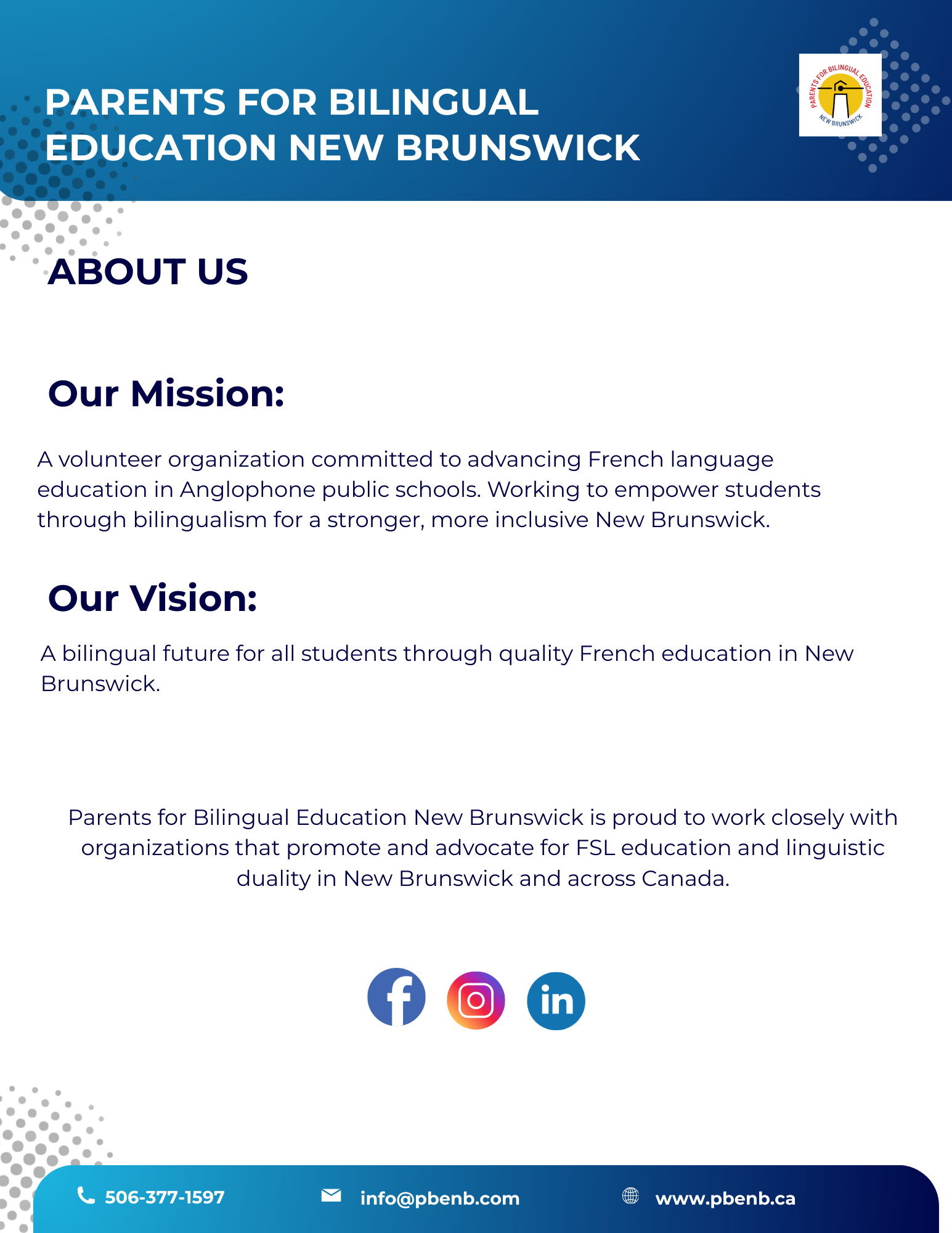 PARENTS FOR BILINGUAL EDUCATION NEW BRUNSWICK

PARENTS FOR BILINGUAL EDUCATION NEW BRUNSWICK

ABOUT US

Our Mission:

A volunteer organization committed to advancing French language education in Anglophone public schools. Working to empower students through bilingualism for a stronger, more inclusive New Brunswick.

Our Vision:

A bilingual future for all students through quality French education in New Brunswick.

Parents for Bilingual Education New Brunswick is proud to work closely with organizations that promote and advocate for FSL education and linguistic duality in New Brunswick and across Canada.

in

506-377-1597 info@pbenb.com www.pbenb.ca